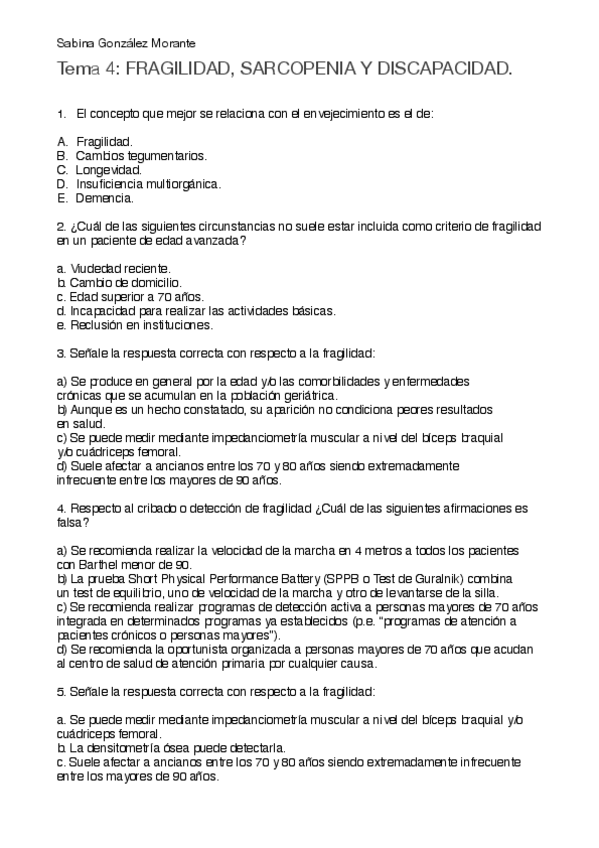 Sabina González Morante

Tema 4: FRAGILIDAD, SARCOPENIA Y DISCAPACIDAD.

1. El concepto que mejor se relaciona con el envejecimiento es el de:

A. Fragilidad.
B. Cambios tegumentarios.
C. Longevidad.
D. Insuficiencia multiorgánica.
E. Demencia.

2. ¿Cuál de las siguientes circunstancias no suele estar incluida como criterio de fragilidad en un paciente de edad avanzada?

a. Viudedad reciente.
b. Cambio de domicilio.
c. Edad superior a 70 años.
d. Incapacidad para realizar las actividades básicas.
e. Reclusión en instituciones.

3. Señale la respuesta correcta con respecto a la fragilidad:

a) Se produce en general por la edad y/o las comorbilidades y enfermedades crónicas que se acumulan en la población geriátrica.
b) Aunque es un hecho constatado, su aparición no condiciona peores resultados en salud.
c) Se puede medir mediante impedanciometría muscular a nivel del bíceps braquial y/o cuádriceps femoral.
d) Suele afectar a ancianos entre los 70 y 80 años siendo extremadamente infrecuente entre los mayores de 90 años.

4. Respecto al cribado o detección de fragilidad ¿Cuál de las siguientes afirmaciones es falsa?

a) Se recomienda realizar la velocidad de la marcha en 4 metros a todos los pacientes con Barthel menor de 90.
b) La prueba Short Physical Performance Battery (SPPB o Test de Guralnik) combina un test de equilibrio, uno de velocidad de la marcha y otro de levantarse de la silla.
c) Se recomienda realizar programas de detección activa a personas mayores de 70 años integrada en determinados programas ya establecidos (p.e. "programas de atención a pacientes crónicos o personas mayores").
d) Se recomienda la oportunista organizada a personas mayores de 70 años que acudan al centro de salud de atención primaria por cualquier causa.

5. Señale la respuesta correcta con respecto a la fragilidad:

a. Se puede medir mediante impedanciometría muscular a nivel del bíceps braquial y/o cuádriceps femoral.
b. La densitometría ósea puede detectarla.
c. Suele afectar a ancianos entre los 70 y 80 años siendo extremadamente infrecuente entre los mayores de 90 años.